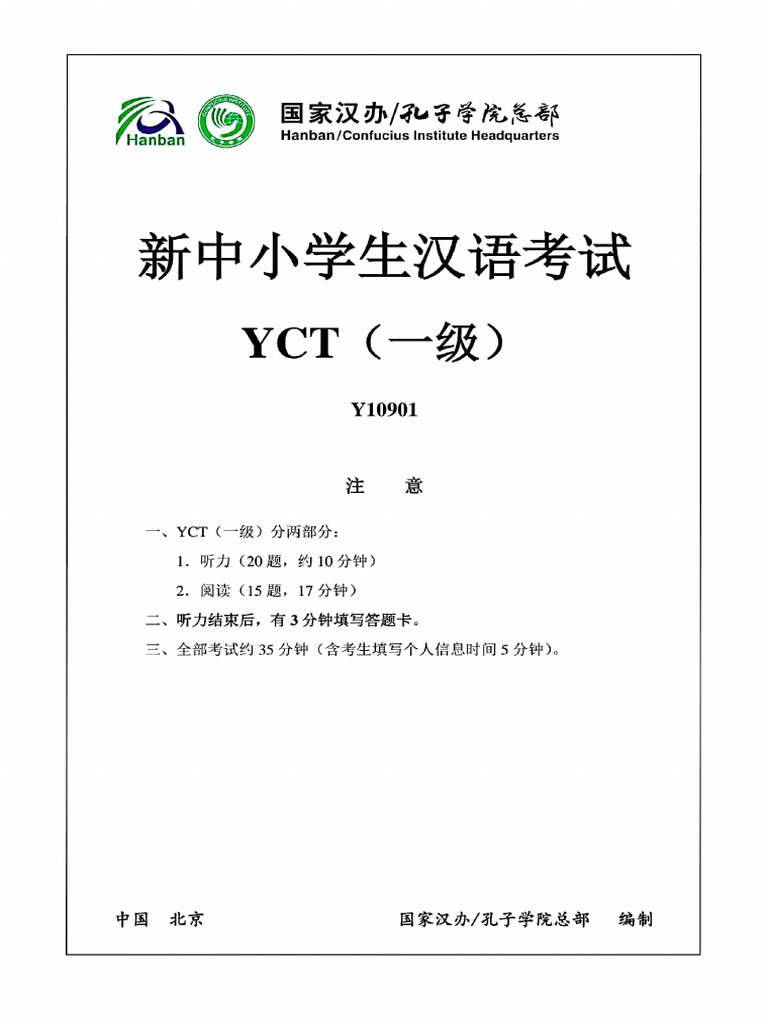 Hanban

国家汉办/孔子学院总部
Hanban/Confucius Institute Headquarters

新中小学生汉语考试

YCT（一级）

Y10901

注 意

一、YCT（一级）分两部分：

1．听力（20 题，约 10 分钟）

2．阅读（15 题，17 分钟）

二、听力结束后，有 3 分钟填写答题卡。

三、全部考试约 35 分钟（含考生填写个人信息时间 5 分钟）。

中国 北京

国家汉办/孔子学院总部 编制